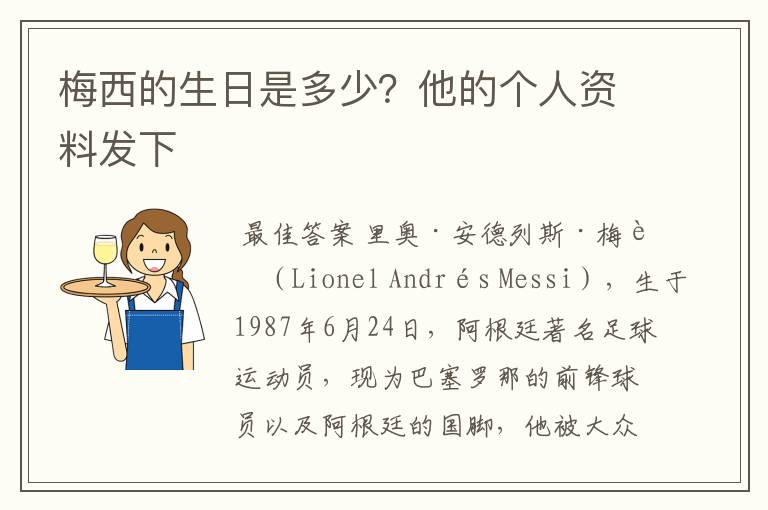 梅西的生日是多少？他的个人资料发下

最佳答案 里奥·安德列斯·梅è（Lionel Andrés Messi），生于1987年6月24日，阿根廷著名足球运动员，现为巴塞罗那的前锋球员以及阿根廷的国脚，他被大众